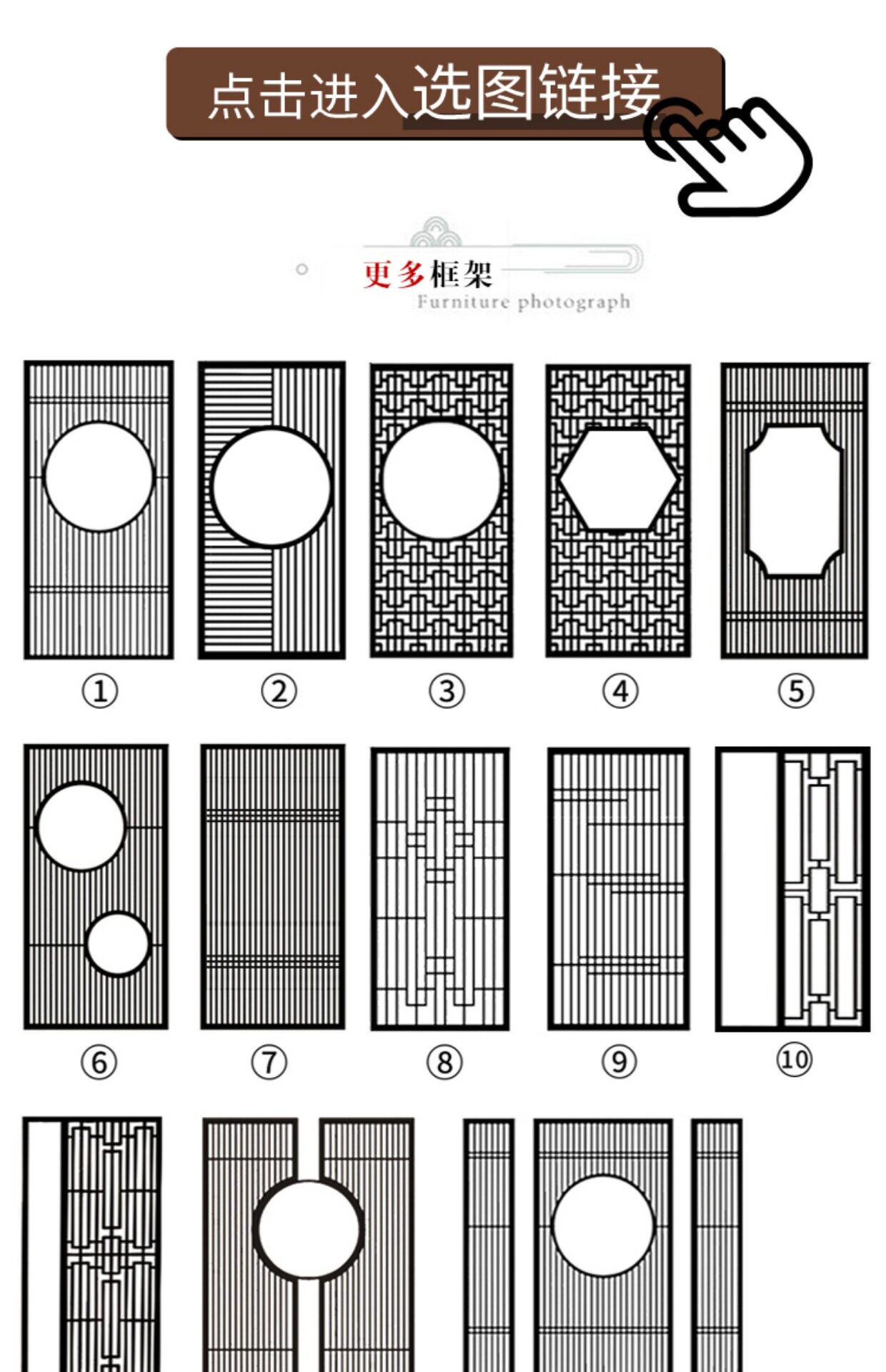 点击进入选图链接

更多框架
Furniture photograph

①
②
③
④
⑤

⑥
⑦
⑧
⑨
⑩